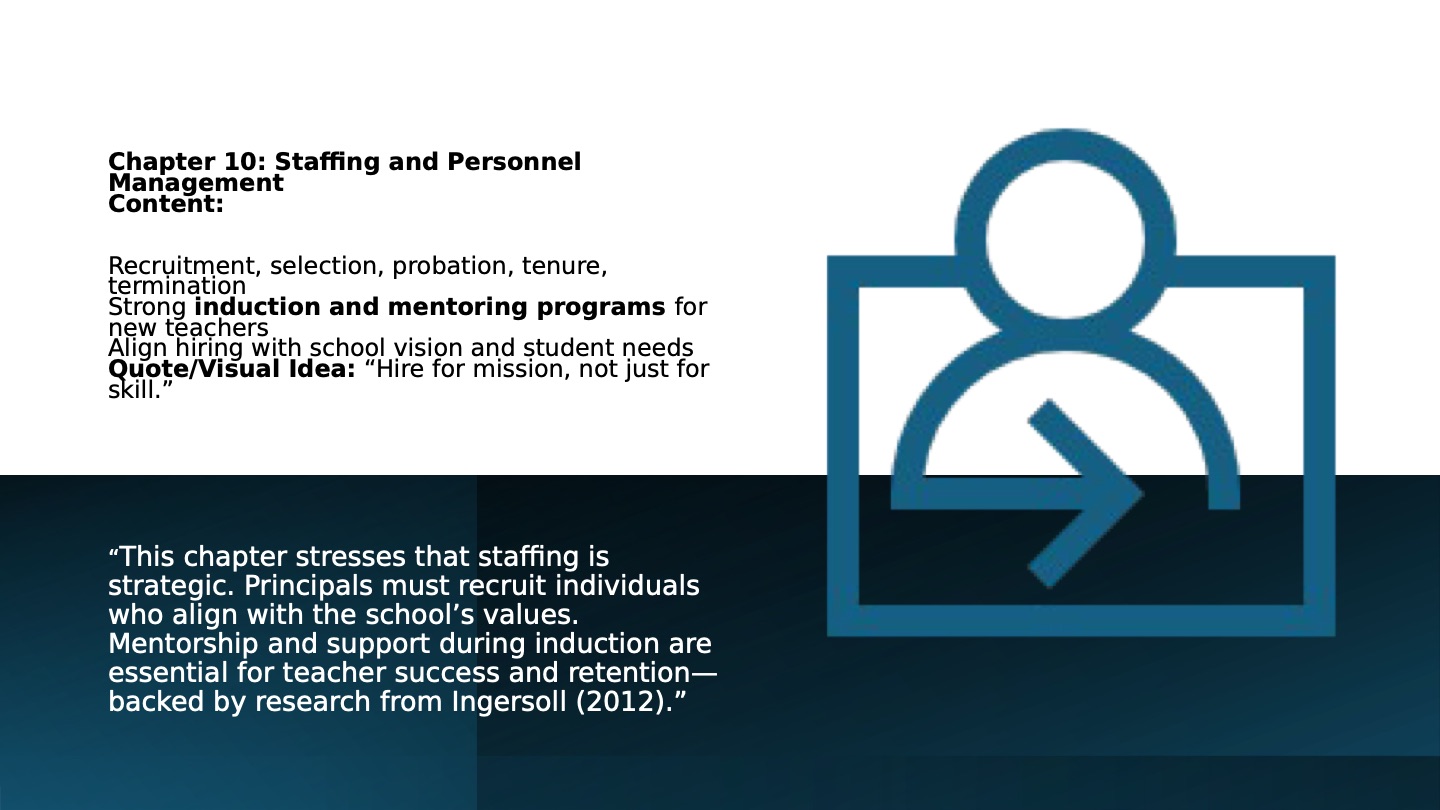 Chapter 10: Staffing and Personnel Management
Content:

Recruitment, selection, probation, tenure, termination
Strong induction and mentoring programs for new teachers
Align hiring with school vision and student needs
Quote/Visual Idea: "Hire for mission, not just for skill."

"This chapter stresses that staffing is strategic. Principals must recruit individuals who align with the school's values. Mentorship and support during induction are essential for teacher success and retention—backed by research from Ingersoll (2012)."